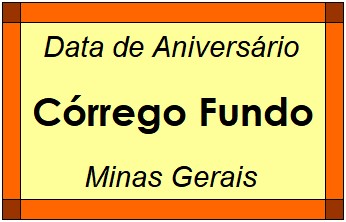 Data de Aniversário

Córrego Fundo

Minas Gerais